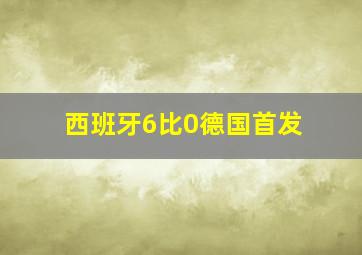 西班牙6比0德国首发